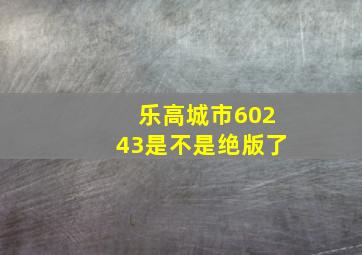 乐高城市60243是不是绝版了